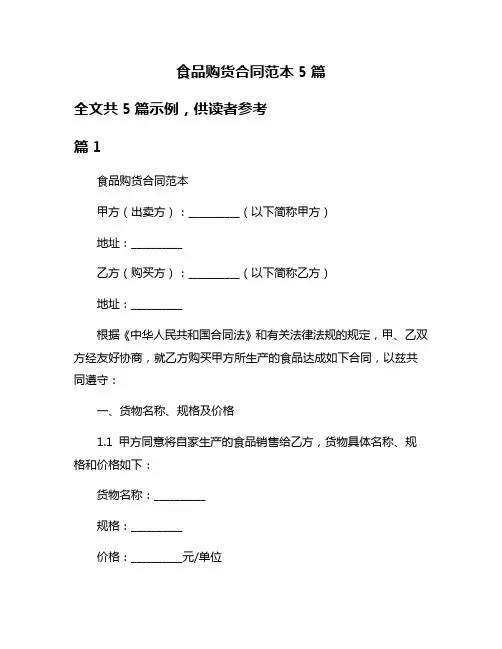 食品购货合同范本 5 篇

全文共 5 篇示例，供读者参考

篇 1

食品购货合同范本

甲方（出卖方）：__________（以下简称甲方）

地址：__________

乙方（购买方）：__________（以下简称乙方）

地址：__________

根据《中华人民共和国合同法》和有关法律法规的规定，甲、乙双方经友好协商，就乙方购买甲方所生产的食品达成如下合同，以兹共同遵守：

一、货物名称、规格及价格

1.1 甲方同意将自家生产的食品销售给乙方，货物具体名称、规格和价格如下：

货物名称：__________

规格：__________

价格：__________元/单位